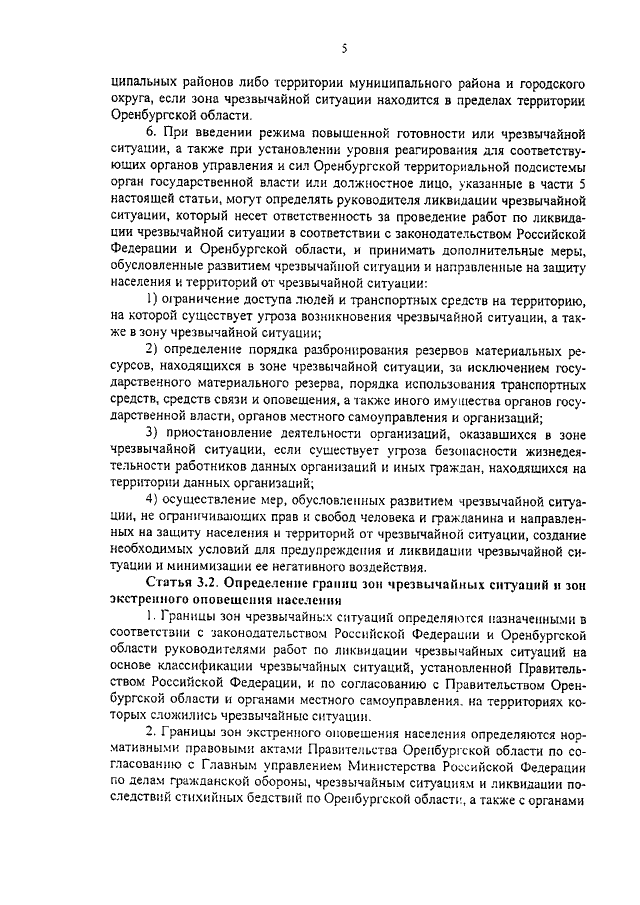 5

ципальных районов либо территории муниципального района и городского округа, если зона чрезвычайной ситуации находится в пределах территории Оренбургской области.

6. При введении режима повышенной готовности или чрезвычайной ситуации, а также при установлении уровня реагирования для соответствующих органов управления и сил Оренбургской территориальной подсистемы орган государственной власти или должностное лицо, указанные в части 5 настоящей статьи, могут определять руководителя ликвидации чрезвычайной ситуации, который несет ответственность за проведение работ по ликвидации чрезвычайной ситуации в соответствии с законодательством Российской Федерации и Оренбургской области, и принимать дополнительные меры, обусловленные развитием чрезвычайной ситуации и направленные на защиту населения и территорий от чрезвычайной ситуации:

1) ограничение доступа людей и транспортных средств на территорию, на которой существует угроза возникновения чрезвычайной ситуации, а также в зону чрезвычайной ситуации;

2) определение порядка разбронирования резервов материальных ресурсов, находящихся в зоне чрезвычайной ситуации, за исключением государственного материального резерва, порядка использования транспортных средств, средств связи и оповещения, а также иного имущества органов государственной власти, органов местного самоуправления и организаций;

3) приостановление деятельности организаций, оказавшихся в зоне чрезвычайной ситуации, если существует угроза безопасности жизнедеятельности работников данных организаций и иных граждан, находящихся на территории данных организаций;

4) осуществление мер, обусловленных развитием чрезвычайной ситуации, не ограничивающих прав и свобод человека и гражданина и направленных на защиту населения и территорий от чрезвычайной ситуации, создание необходимых условий для предупреждения и ликвидации чрезвычайной ситуации и минимизации ее негативного воздействия.

Статья 3.2. Определение границ зон чрезвычайных ситуаций и зон экстренного оповещения населения

1. Границы зон чрезвычайных ситуаций определяются назначенными в соответствии с законодательством Российской Федерации и Оренбургской области руководителями работ по ликвидации чрезвычайных ситуаций на основе классификации чрезвычайных ситуаций, установленной Правительством Российской Федерации, и по согласованию с Правительством Оренбургской области и органами местного самоуправления, на территориях которых сложились чрезвычайные ситуации.

2. Границы зон экстренного оповещения населения определяются нормативными правовыми актами Правительства Оренбургской области по согласованию с Главным управлением Министерства Российской Федерации по делам гражданской обороны, чрезвычайным ситуациям и ликвидации последствий стихийных бедствий по Оренбургской области, а также с органами